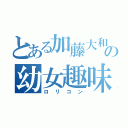 とある加藤大和の
幼女趣味
ロリコン